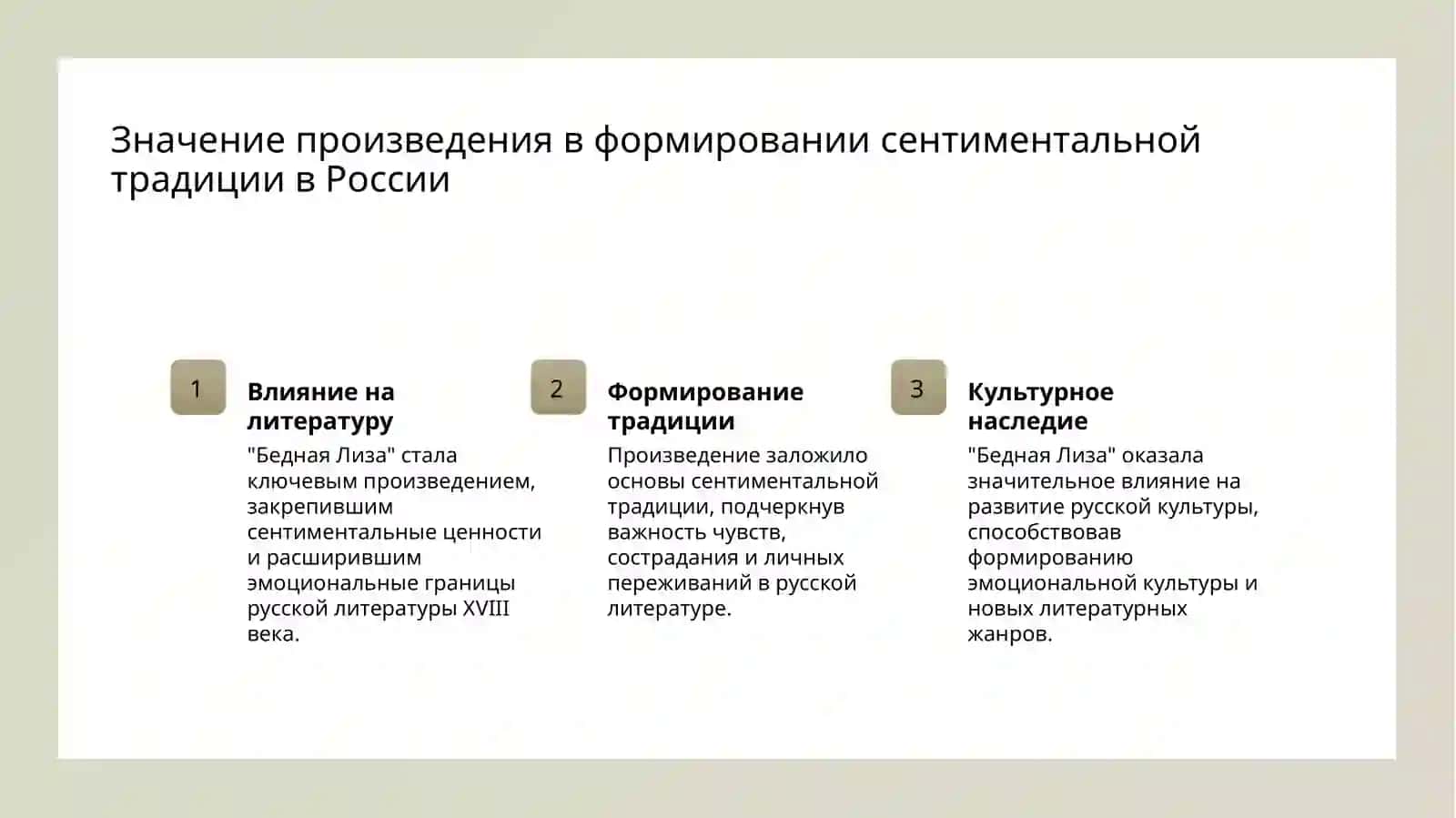 Значение произведения в формировании сентиментальной традиции в России

1

Влияние на литературу

"Бедная Лиза" стала ключевым произведением, закрепившим сентиментальные ценности и расширившим эмоциональные границы русской литературы XVIII века.

2

Формирование традиции

Произведение заложило основы сентиментальной традиции, подчеркнув важность чувств, сострадания и личных переживаний в русской литературе.

3

Культурное наследие

"Бедная Лиза" оказала значительное влияние на развитие русской культуры, способствовав формированию эмоциональной культуры и новых литературных жанров.